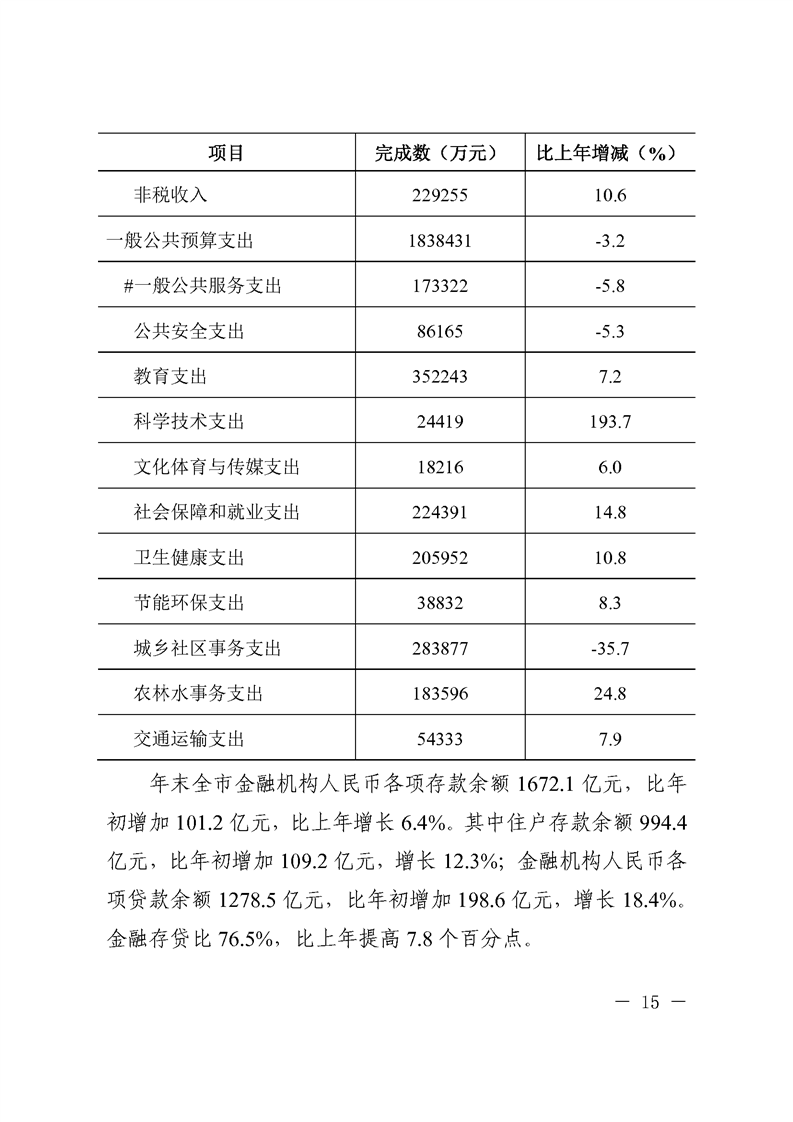 | 项目 | 完成数（万元） | 比上年增减（%） |
|---|---|---|
| 非税收入 | 229255 | 10.6 |
| 一般公共预算支出 | 1838431 | -3.2 |
| #一般公共服务支出 | 173322 | -5.8 |
| 公共安全支出 | 86165 | -5.3 |
| 教育支出 | 352243 | 7.2 |
| 科学技术支出 | 24419 | 193.7 |
| 文化体育与传媒支出 | 18216 | 6.0 |
| 社会保障和就业支出 | 224391 | 14.8 |
| 卫生健康支出 | 205952 | 10.8 |
| 节能环保支出 | 38832 | 8.3 |
| 城乡社区事务支出 | 283877 | -35.7 |
| 农林水事务支出 | 183596 | 24.8 |
| 交通运输支出 | 54333 | 7.9 |

年末全市金融机构人民币各项存款余额 1672.1 亿元，比年初增加 101.2 亿元，比上年增长 6.4%。其中住户存款余额 994.4 亿元，比年初增加 109.2 亿元，增长 12.3%；金融机构人民币各项贷款余额 1278.5 亿元，比年初增加 198.6 亿元，增长 18.4%。金融存贷比 76.5%，比上年提高 7.8 个百分点。

— 15 —